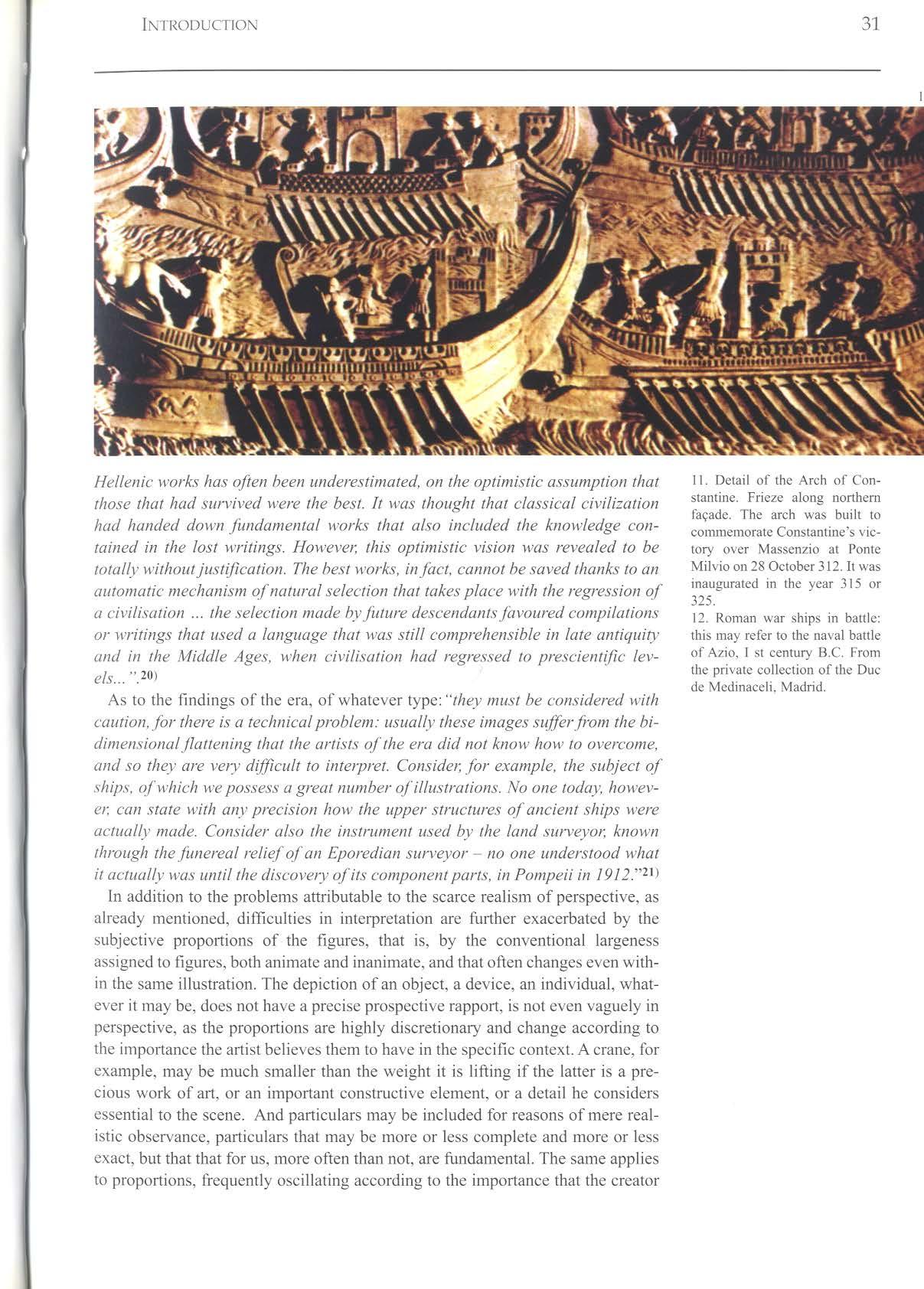 INTRODUCTION

31

1

Hellenic works has often been underestimated, on the optimistic assumption that those that had survived were the best. It was thought that classical civilization had handed down fundamental works that also included the knowledge contained in the lost writings. However, this optimistic vision was revealed to be totally without justification. The best works, in fact, cannot be saved thanks to an automatic mechanism of natural selection that takes place with the regression of a civilisation ... the selection made by future descendants favoured compilations or writings that used a language that was still comprehensible in late antiquity and in the Middle Ages, when civilisation had regressed to prescientific levels...".20)

As to the findings of the era, of whatever type: "they must be considered with caution, for there is a technical problem: usually these images suffer from the bidimensional flattening that the artists of the era did not know how to overcome, and so they are very difficult to interpret. Consider, for example, the subject of ships, of which we possess a great number of illustrations. No one today, however, can state with any precision how the upper structures of ancient ships were actually made. Consider also the instrument used by the land surveyor, known through the funereal relief of an Eporedian surveyor – no one understood what it actually was until the discovery of its component parts, in Pompeii in 1912."21)

In addition to the problems attributable to the scarce realism of perspective, as already mentioned, difficulties in interpretation are further exacerbated by the subjective proportions of the figures, that is, by the conventional largeness assigned to figures, both animate and inanimate, and that often changes even within the same illustration. The depiction of an object, a device, an individual, whatever it may be, does not have a precise prospective rapport, is not even vaguely in perspective, as the proportions are highly discretionary and change according to the importance the artist believes them to have in the specific context. A crane, for example, may be much smaller than the weight it is lifting if the latter is a precious work of art, or an important constructive element, or a detail he considers essential to the scene. And particulars may be included for reasons of mere realistic observance, particulars that may be more or less complete and more or less exact, but that that for us, more often than not, are fundamental. The same applies to proportions, frequently oscillating according to the importance that the creator

11. Detail of the Arch of Constantine. Frieze along northern façade. The arch was built to commemorate Constantine's victory over Massenzio at Ponte Milvio on 28 October 312. It was inaugurated in the year 315 or 325.
12. Roman war ships in battle: this may refer to the naval battle of Azio, I st century B.C. From the private collection of the Duc de Medinaceli, Madrid.